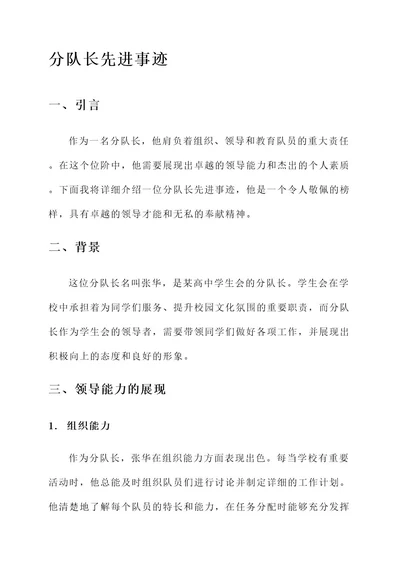 分队长先进事迹

一、引言

作为一名分队长，他肩负着组织、领导和教育队员的重大责任。在这个位阶中，他需要展现出卓越的领导能力和杰出的个人素质。下面我将详细介绍一位分队长先进事迹，他是一个令人敬佩的榜样，具有卓越的领导才能和无私的奉献精神。

二、背景

这位分队长名叫张华，是某高中学生会的分队长。学生会在学校中承担着为同学们服务、提升校园文化氛围的重要职责，而分队长作为学生会的领导者，需要带领同学们做好各项工作，并展现出积极向上的态度和良好的形象。

三、领导能力的展现

1. 组织能力

作为分队长，张华在组织能力方面表现出色。每当学校有重要活动时，他总能及时组织队员们进行讨论并制定详细的工作计划。他清楚地了解每个队员的特长和能力，在任务分配时能够充分发挥